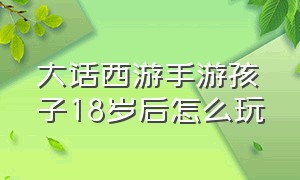 大话西游手游孩子18岁后怎么玩